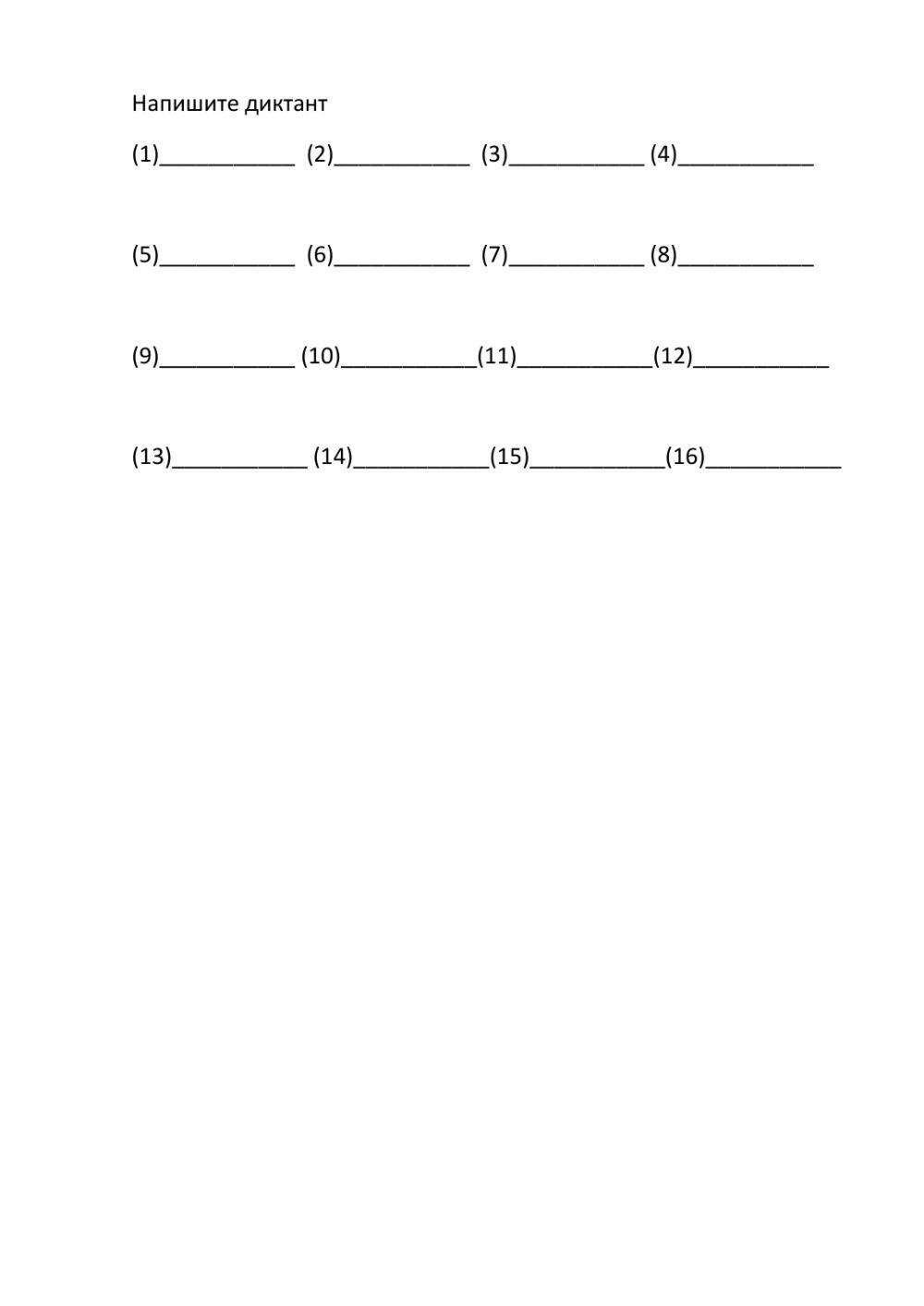 Напишите диктант

(1)___________ (2)___________ (3)___________ (4)___________

(5)___________ (6)___________ (7)___________ (8)___________

(9)___________ (10)___________(11)___________(12)___________

(13)___________ (14)___________(15)___________(16)___________